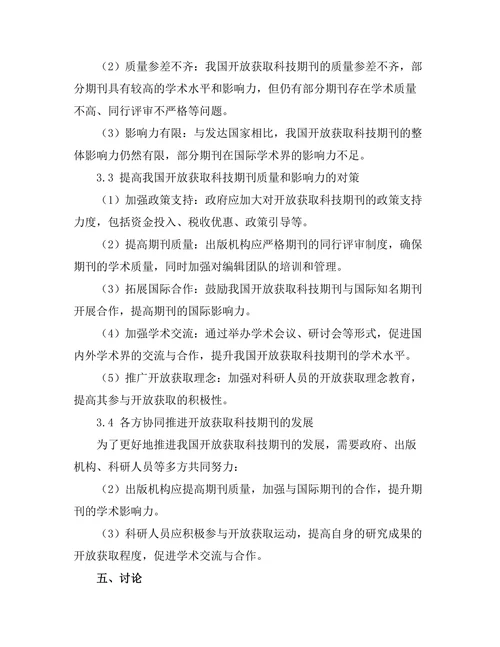 （2）质量参差不齐：我国开放获取科技期刊的质量参差不齐，部分期刊具有较高的学术水平和影响力，但仍有部分期刊存在学术质量不高、同行评审不严格等问题。

（3）影响力有限：与发达国家相比，我国开放获取科技期刊的整体影响力仍然有限，部分期刊在国际学术界的影响力不足。

3.3 提高我国开放获取科技期刊质量和影响力的对策

（1）加强政策支持：政府应加大对开放获取科技期刊的政策支持力度，包括资金投入、税收优惠、政策引导等。

（2）提高期刊质量：出版机构应严格期刊的同行评审制度，确保期刊的学术质量，同时加强对编辑团队的培训和管理。

（3）拓展国际合作：鼓励我国开放获取科技期刊与国际知名期刊开展合作，提高期刊的国际影响力。

（4）加强学术交流：通过举办学术会议、研讨会等形式，促进国内外学术界的交流与合作，提升我国开放获取科技期刊的学术水平。

（5）推广开放获取理念：加强对科研人员的开放获取理念教育，提高其参与开放获取的积极性。

3.4 各方协同推进开放获取科技期刊的发展

为了更好地推进我国开放获取科技期刊的发展，需要政府、出版机构、科研人员等多方共同努力：

（2）出版机构应提高期刊质量，加强与国际期刊的合作，提升期刊的学术影响力。

（3）科研人员应积极参与开放获取运动，提高自身的研究成果的开放获取程度，促进学术交流与合作。

五、讨论